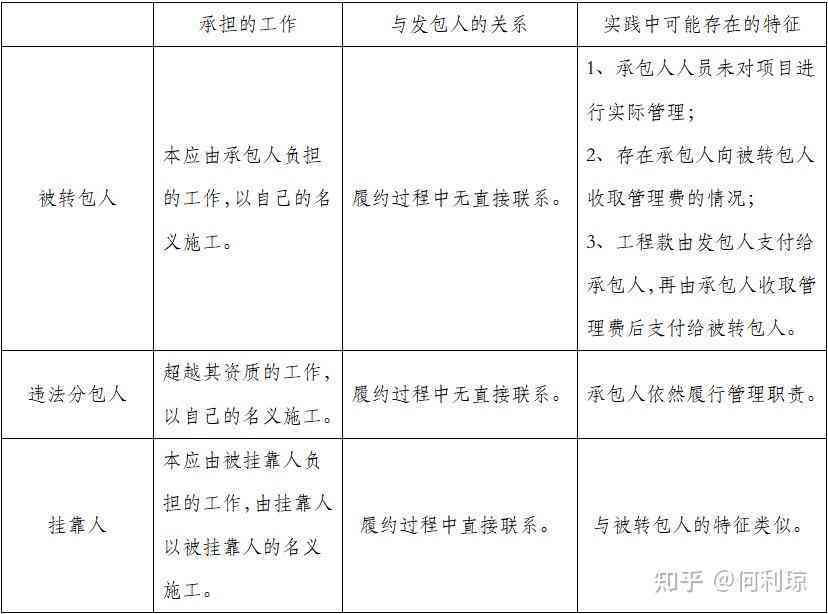 |  | 承担的工作 | 与发包人的关系 | 实践中可能存在的特征 |
|---|---|---|---|
| 被转包人 | 本应由承包人负担的工作，以自己的名义施工。 | 履约过程中无直接联系。 | 1、承包人人员未对项目进行实际管理；2、存在承包人向被转包人收取管理费的情况；3、工程款由发包人支付给承包人，再由承包人收取管理费后支付给被转包人。 |
| 违法分包人 | 超越其资质的工作，以自己的名义施工。 | 履约过程中无直接联系。 | 承包人依然履行管理职责。 |
| 挂靠人 | 本应由被挂靠人负担的工作，由挂靠人以被挂靠人的名义施工。 | 履约过程中直接联系。 | 与被转包人的特征类似。 |

知乎 @何利琼